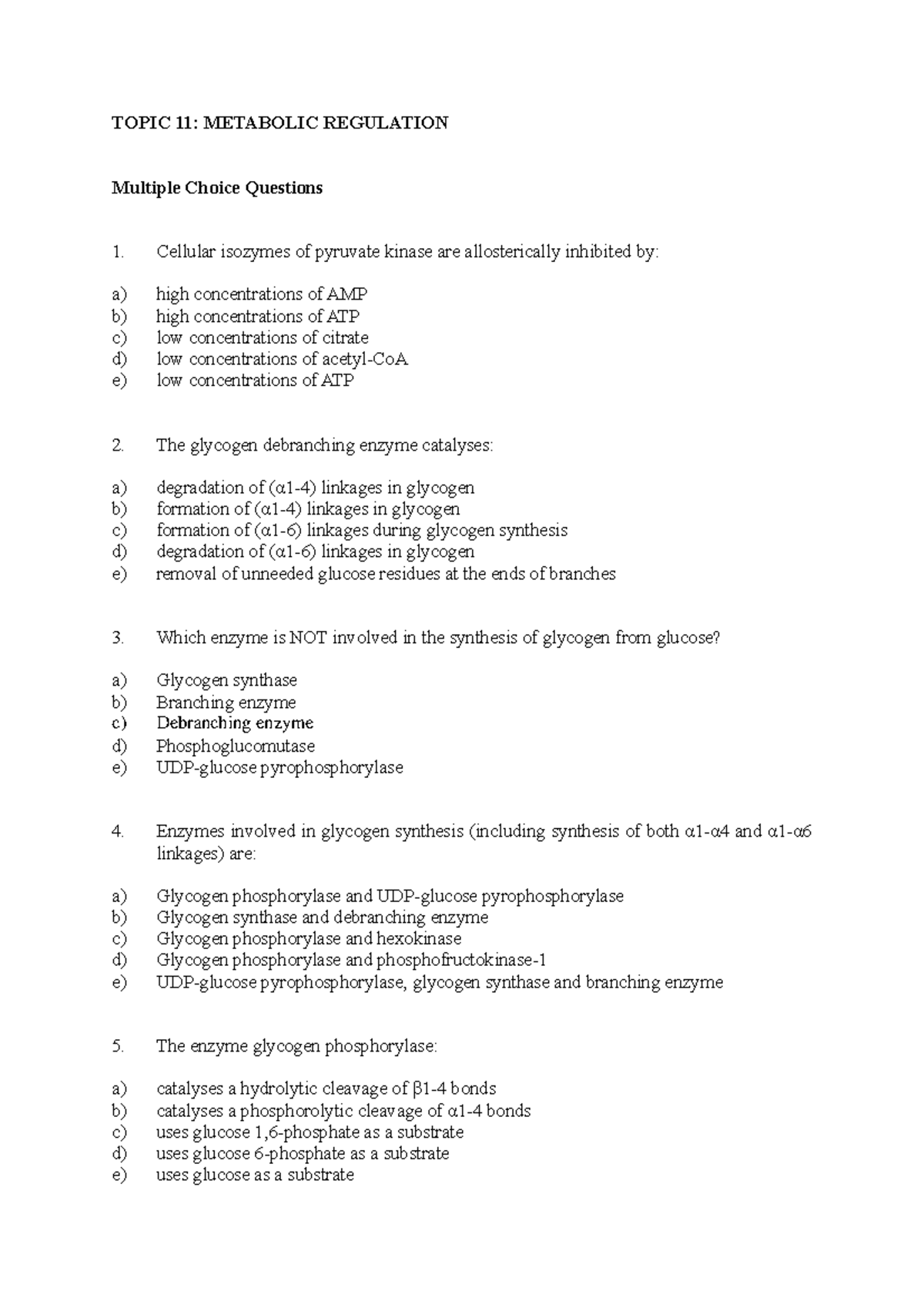 TOPIC 11: METABOLIC REGULATION

Multiple Choice Questions

1. Cellular isozymes of pyruvate kinase are allosterically inhibited by:

a) high concentrations of AMP
b) high concentrations of ATP
c) low concentrations of citrate
d) low concentrations of acetyl-CoA
e) low concentrations of ATP

2. The glycogen debranching enzyme catalyses:

a) degradation of (α1-4) linkages in glycogen
b) formation of (α1-4) linkages in glycogen
c) formation of (α1-6) linkages during glycogen synthesis
d) degradation of (α1-6) linkages in glycogen
e) removal of unneeded glucose residues at the ends of branches

3. Which enzyme is NOT involved in the synthesis of glycogen from glucose?

a) Glycogen synthase
b) Branching enzyme
c) Debranching enzyme
d) Phosphoglucomutase
e) UDP-glucose pyrophosphorylase

4. Enzymes involved in glycogen synthesis (including synthesis of both α1-α4 and α1-α6 linkages) are:

a) Glycogen phosphorylase and UDP-glucose pyrophosphorylase
b) Glycogen synthase and debranching enzyme
c) Glycogen phosphorylase and hexokinase
d) Glycogen phosphorylase and phosphofructokinase-1
e) UDP-glucose pyrophosphorylase, glycogen synthase and branching enzyme

5. The enzyme glycogen phosphorylase:

a) catalyses a hydrolytic cleavage of β1-4 bonds
b) catalyses a phosphorolytic cleavage of α1-4 bonds
c) uses glucose 1,6-phosphate as a substrate
d) uses glucose 6-phosphate as a substrate
e) uses glucose as a substrate